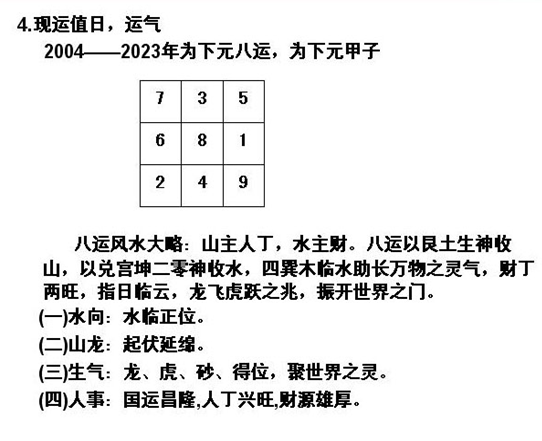 4.现运值日，运气

2004——2023年为下元八运，为下元甲子

| 7 | 3 | 5 |
|---|---|---|
| 6 | 8 | 1 |
| 2 | 4 | 9 |

八运风水大略：山主人丁，水主财。八运以艮土生神收山，以兑宫坤二零神收水，四巽木临水助长万物之灵气，财丁两旺，指日临云，龙飞虎跃之兆，振开世界之门。

(一)水向：水临正位。

(二)山龙：起伏延绵。

(三)生气：龙、虎、砂、得位，聚世界之灵。

(四)人事：国运昌隆,人丁兴旺,财源雄厚。